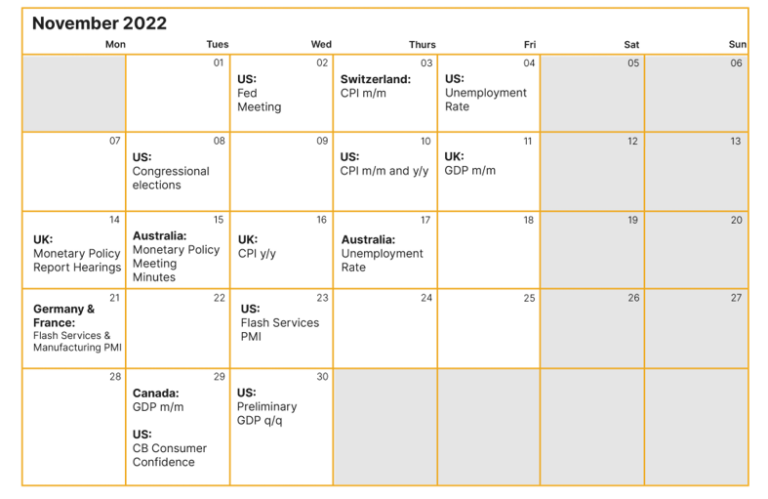 November 2022

| Mon | Tues | Wed | Thurs | Fri | Sat | Sun |
|---|---|---|---|---|---|---|
|  | 01 | 02 US: Fed Meeting | 03 Switzerland: CPI m/m | 04 US: Unemployment Rate | 05 | 06 |
| 07 | 08 US: Congressional elections | 09 | 10 US: CPI m/m and y/y | 11 UK: GDP m/m | 12 | 13 |
| 14 UK: Monetary Policy Report Hearings | 15 Australia: Monetary Policy Meeting Minutes | 16 UK: CPI y/y | 17 Australia: Unemployment Rate | 18 | 19 | 20 |
| 21 Germany & France: Flash Services & Manufacturing PMI | 22 | 23 US: Flash Services PMI | 24 | 25 | 26 | 27 |
| 28 | 29 Canada: GDP m/m US: CB Consumer Confidence | 30 US: Preliminary GDP q/q |  |  |  |  |